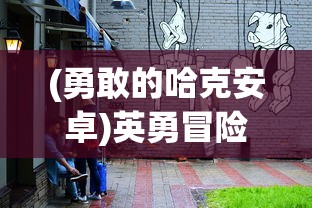 (勇敢的哈克安卓)英勇冒险